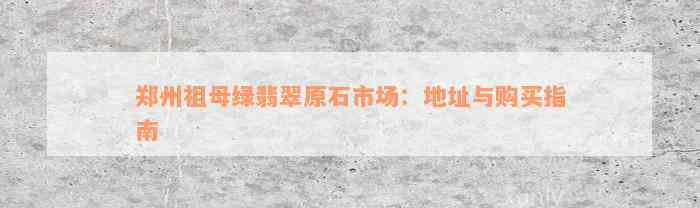 郑州祖母绿翡翠原石市场：地址与购买指南